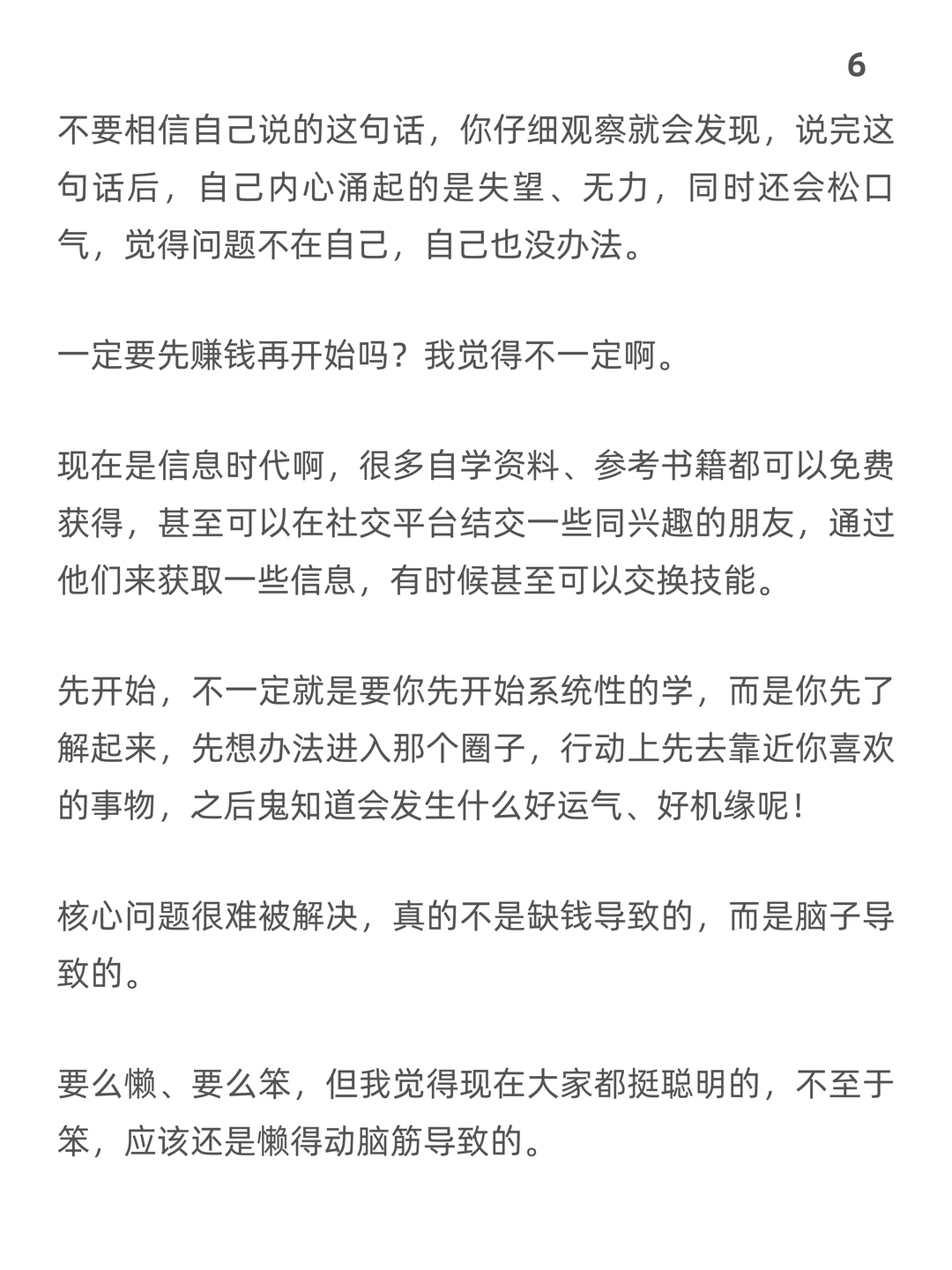 6

不要相信自己说的这句话，你仔细观察就会发现，说完这句话后，自己内心涌起的是失望、无力，同时还会松口气，觉得问题不在自己，自己也没办法。

一定要先赚钱再开始吗？我觉得不一定啊。

现在是信息时代啊，很多自学资料、参考书籍都可以免费获得，甚至可以在社交平台结交一些同兴趣的朋友，通过他们来获取一些信息，有时候甚至可以交换技能。

先开始，不一定就是要你先开始系统性的学，而是你先了解起来，先想办法进入那个圈子，行动上先去靠近你喜欢的事物，之后鬼知道会发生什么好运气、好机缘呢！

核心问题很难被解决，真的不是缺钱导致的，而是脑子导致的。

要么懒、要么笨，但我觉得现在大家都挺聪明的，不至于笨，应该还是懒得动脑筋导致的。